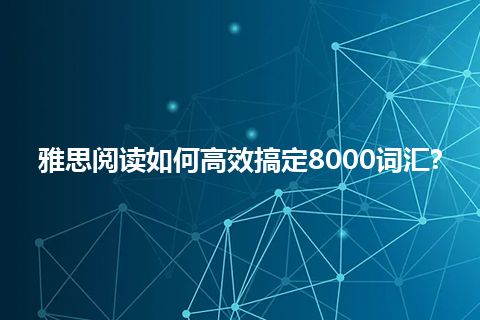 雅思阅读如何高效搞定8000词汇?